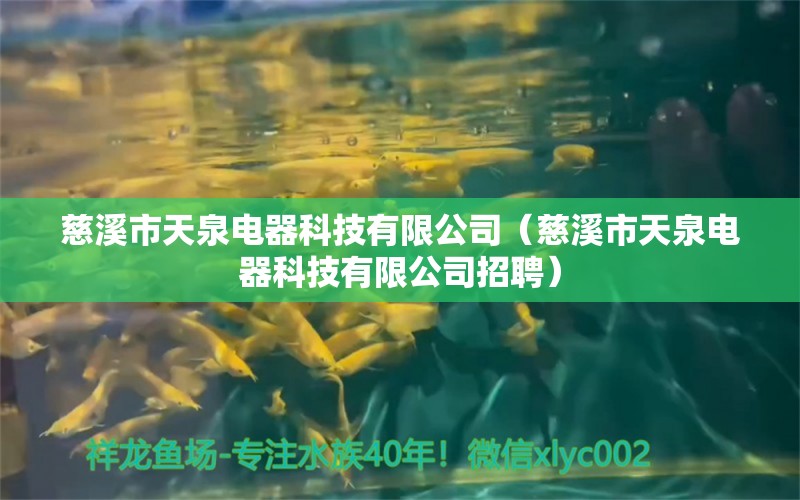 慈溪市天泉电器科技有限公司（慈溪市天泉电器科技有限公司招聘）

祥龙鱼场-专注水族40年！微信xlyc002